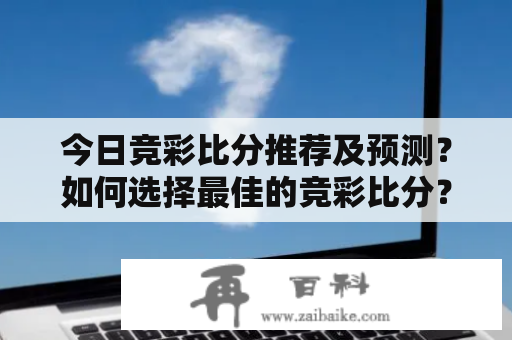 今日竞彩比分推荐及预测？如何选择最佳的竞彩比分？

再 百科
www.zaibaike.com